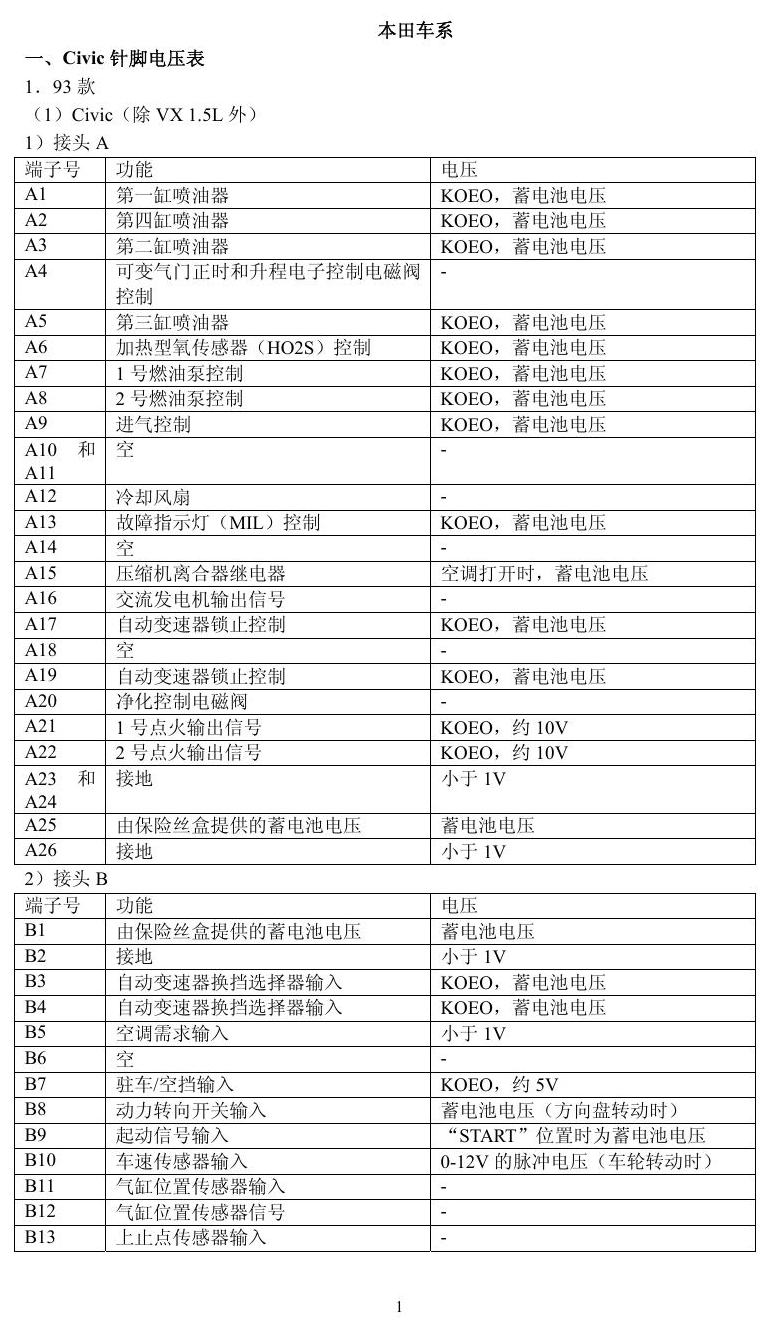 本田车系

一、Civic针脚电压表

1．93款

（1）Civic（除VX 1.5L外）

1）接头A

| 端子号 | 功能 | 电压 |
|---|---|---|
| A1 | 第一缸喷油器 | KOEO，蓄电池电压 |
| A2 | 第四缸喷油器 | KOEO，蓄电池电压 |
| A3 | 第二缸喷油器 | KOEO，蓄电池电压 |
| A4 | 可变气门正时和升程电子控制电磁阀控制 | - |
| A5 | 第三缸喷油器 | KOEO，蓄电池电压 |
| A6 | 加热型氧传感器（HO2S）控制 | KOEO，蓄电池电压 |
| A7 | 1号燃油泵控制 | KOEO，蓄电池电压 |
| A8 | 2号燃油泵控制 | KOEO，蓄电池电压 |
| A9 | 进气控制 | KOEO，蓄电池电压 |
| A10 和 A11 | 空 | - |
| A12 | 冷却风扇 | - |
| A13 | 故障指示灯（MIL）控制 | KOEO，蓄电池电压 |
| A14 | 空 | - |
| A15 | 压缩机离合器继电器 | 空调打开时，蓄电池电压 |
| A16 | 交流发电机输出信号 | - |
| A17 | 自动变速器锁止控制 | KOEO，蓄电池电压 |
| A18 | 空 | - |
| A19 | 自动变速器锁止控制 | KOEO，蓄电池电压 |
| A20 | 净化控制电磁阀 | - |
| A21 | 1号点火输出信号 | KOEO，约10V |
| A22 | 2号点火输出信号 | KOEO，约10V |
| A23 和 A24 | 接地 | 小于1V |
| A25 | 由保险丝盒提供的蓄电池电压 | 蓄电池电压 |
| A26 | 接地 | 小于1V |

2）接头B

| 端子号 | 功能 | 电压 |
|---|---|---|
| B1 | 由保险丝盒提供的蓄电池电压 | 蓄电池电压 |
| B2 | 接地 | 小于1V |
| B3 | 自动变速器换挡选择器输入 | KOEO，蓄电池电压 |
| B4 | 自动变速器换挡选择器输入 | KOEO，蓄电池电压 |
| B5 | 空调需求输入 | 小于1V |
| B6 | 空 | - |
| B7 | 驻车/空挡输入 | KOEO，约5V |
| B8 | 动力转向开关输入 | 蓄电池电压（方向盘转动时） |
| B9 | 起动信号输入 | “START”位置时为蓄电池电压 |
| B10 | 车速传感器输入 | 0-12V的脉冲电压（车轮转动时） |
| B11 | 气缸位置传感器输入 | - |
| B12 | 气缸位置传感器信号 | - |
| B13 | 上止点传感器输入 | - |

1